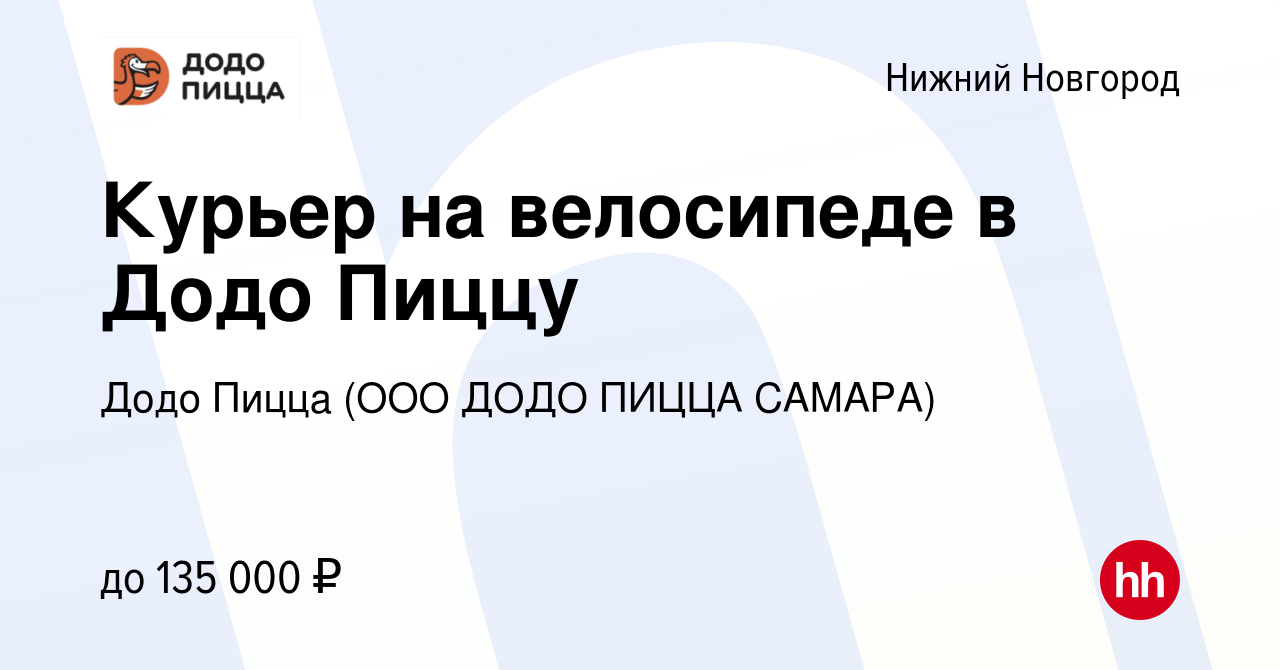 ДОДО ПИЦЦА

Нижний Новгород

Курьер на велосипеде в Додо Пиццу

Додо Пицца (ООО ДОДО ПИЦЦА САМАРА)

до 135 000 ₽

hh